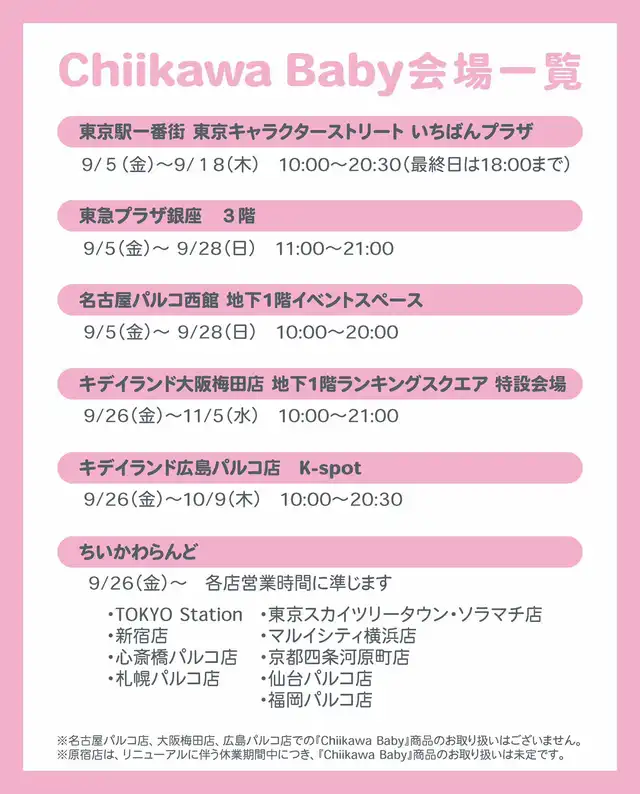 Chiikawa Baby会場一覧

東京駅一番街 東京キャラクターストリート いちばんプラザ
9/5（金）～9/18（木） 10:00～20:30（最終日は18:00まで）

東急プラザ銀座 3階
9/5（金）～ 9/28（日） 11:00～21:00

名古屋パルコ西館 地下1階イベントスペース
9/5（金）～ 9/28（日） 10:00～20:00

キデイランド大阪梅田店 地下1階ランキングスクエア 特設会場
9/26（金）～11/5（水） 10:00～21:00

キデイランド広島パルコ店 K-spot
9/26（金）～10/9（木） 10:00～20:30

ちいかわらんど
9/26（金）～ 各店営業時間に準じます

・TOKYO Station
・新宿店
・心斎橋パルコ店
・札幌パルコ店

・東京スカイツリータウン・ソラマチ店
・マルイシティ横浜店
・京都四条河原町店
・仙台パルコ店
・福岡パルコ店

※名古屋パルコ店、大阪梅田店、広島パルコ店での『Chiikawa Baby』商品のお取り扱いはございません。
※原宿店は、リニューアルに伴う休業期間中につき、『Chiikawa Baby』商品のお取り扱いは未定です。